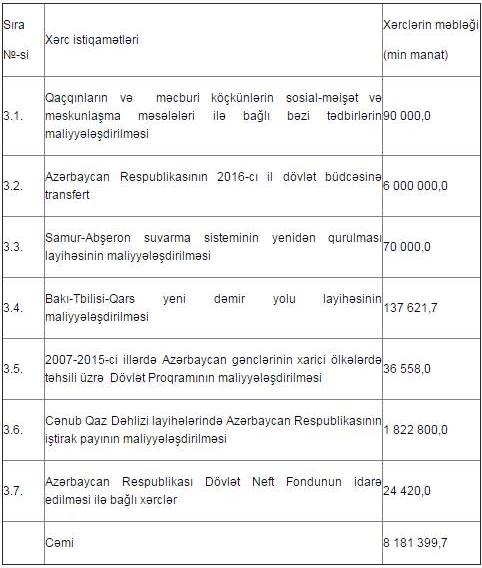 | Sıra №-si | Xərc istiqamətləri | Xərclərin məbləği (min manat) |
|---|---|---|
| 3.1. | Qaçqınların və məcburi köçkünlərin sosial-məişət və məskunlaşma məsələləri ilə bağlı bəzi tədbirlərin maliyyələşdirilməsi | 90 000,0 |
| 3.2. | Azərbaycan Respublikasının 2016-cı il dövlət büdcəsinə transfert | 6 000 000,0 |
| 3.3. | Samur-Abşeron suvarma sisteminin yenidən qurulması layihəsinin maliyyələşdirilməsi | 70 000,0 |
| 3.4. | Bakı-Tbilisi-Qars yeni dəmir yolu layihəsinin maliyyələşdirilməsi | 137 621,7 |
| 3.5. | 2007-2015-ci illərdə Azərbaycan gənclərinin xarici ölkələrdə təhsili üzrə Dövlət Proqramının maliyyələşdirilməsi | 36 558,0 |
| 3.6. | Cənub Qaz Dəhlizi layihələrində Azərbaycan Respublikasının iştirak payının maliyyələşdirilməsi | 1 822 800,0 |
| 3.7. | Azərbaycan Respublikası Dövlət Neft Fondunun idarə edilməsi ilə bağlı xərclər | 24 420,0 |
| | Cəmi | 8 181 399,7 |